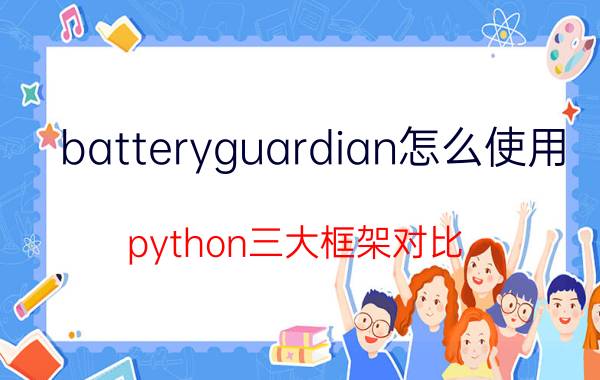 batteryguardian怎么使用

python三大框架对比